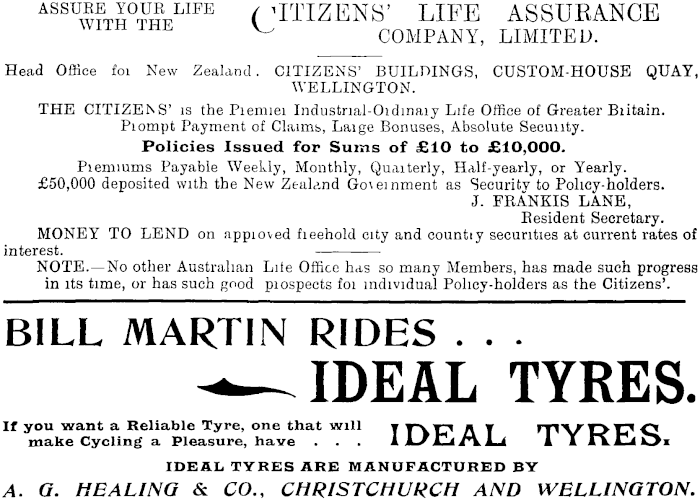 ASSURE YOUR LIFE WITH THE

CITIZENS' LIFE ASSURANCE COMPANY, LIMITED.

Head Office for New Zealand. CITIZENS' BUILDINGS, CUSTOM-HOUSE QUAY, WELLINGTON.

THE CITIZENS' is the Premier Industrial-Ordinary Life Office of Greater Britain. Prompt Payment of Claims, Large Bonuses, Absolute Security.

Policies Issued for Sums of £10 to £10,000.

Premiums Payable Weekly, Monthly, Quarterly, Half-yearly, or Yearly. £50,000 deposited with the New Zealand Government as Security to Policy-holders.

J. FRANKIS LANE, Resident Secretary.

MONEY TO LEND on approved freehold city and country securities at current rates of interest.

NOTE.—No other Australian Life Office has so many Members, has made such progress in its time, or has such good prospects for individual Policy-holders as the Citizens'.

BILL MARTIN RIDES . . .

IDEAL TYRES.

If you want a Reliable Tyre, one that will make Cycling a Pleasure, have . . .

IDEAL TYRES.

IDEAL TYRES ARE MANUFACTURED BY

A. G. HEALING & CO., CHRISTCHURCH AND WELLINGTON.